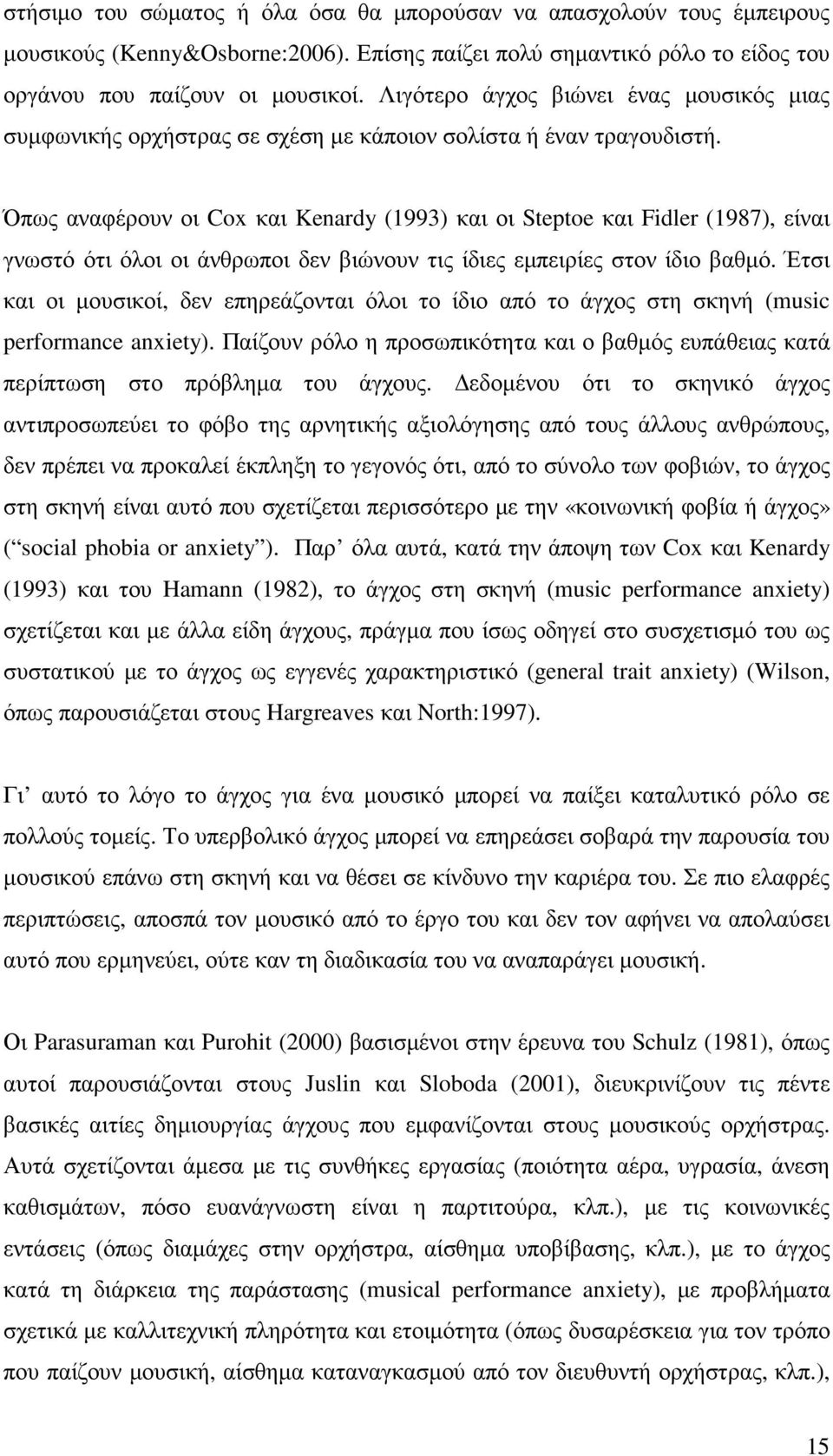 στήσιμο του σώματος ή όλα όσα θα μπορούσαν να απασχολούν τους έμπειρους μουσικούς (Kenny&Osborne:2006). Επίσης παίζει πολύ σημαντικό ρόλο το είδος του οργάνου που παίζουν οι μουσικοί. Λιγότερο άγχος βιώνει ένας μουσικός μιας συμφωνικής ορχήστρας σε σχέση με κάποιον σολίστα ή έναν τραγουδιστή.

Όπως αναφέρουν οι Cox και Kenardy (1993) και οι Steptoe και Fidler (1987), είναι γνωστό ότι όλοι οι άνθρωποι δεν βιώνουν τις ίδιες εμπειρίες στον ίδιο βαθμό. Έτσι και οι μουσικοί, δεν επηρεάζονται όλοι το ίδιο από το άγχος στη σκηνή (music performance anxiety). Παίζουν ρόλο η προσωπικότητα και ο βαθμός ευπάθειας κατά περίπτωση στο πρόβλημα του άγχους. Δεδομένου ότι το σκηνικό άγχος αντιπροσωπεύει το φόβο της αρνητικής αξιολόγησης από τους άλλους ανθρώπους, δεν πρέπει να προκαλεί έκπληξη το γεγονός ότι, από το σύνολο των φοβιών, το άγχος στη σκηνή είναι αυτό που σχετίζεται περισσότερο με την «κοινωνική φοβία ή άγχος» (“social phobia or anxiety”). Παρ’ όλα αυτά, κατά την άποψη των Cox και Kenardy (1993) και του Hamann (1982), το άγχος στη σκηνή (music performance anxiety) σχετίζεται και με άλλα είδη άγχους, πράγμα που ίσως οδηγεί στο συσχετισμό του ως συστατικού με το άγχος ως εγγενές χαρακτηριστικό (general trait anxiety) (Wilson, όπως παρουσιάζεται στους Hargreaves και North:1997).

Γι’ αυτό το λόγο το άγχος για ένα μουσικό μπορεί να παίξει καταλυτικό ρόλο σε πολλούς τομείς. Το υπερβολικό άγχος μπορεί να επηρεάσει σοβαρά την παρουσία του μουσικού επάνω στη σκηνή και να θέσει σε κίνδυνο την καριέρα του. Σε πιο ελαφρές περιπτώσεις, αποσπά τον μουσικό από το έργο του και δεν τον αφήνει να απολαύσει αυτό που ερμηνεύει, ούτε καν τη διαδικασία του να αναπαράγει μουσική.

Οι Parasuraman και Purohit (2000) βασισμένοι στην έρευνα του Schulz (1981), όπως αυτοί παρουσιάζονται στους Juslin και Sloboda (2001), διευκρινίζουν τις πέντε βασικές αιτίες δημιουργίας άγχους που εμφανίζονται στους μουσικούς ορχήστρας. Αυτά σχετίζονται άμεσα με τις συνθήκες εργασίας (ποιότητα αέρα, υγρασία, άνεση καθισμάτων, πόσο ευανάγνωστη είναι η παρτιτούρα, κλπ.), με τις κοινωνικές εντάσεις (όπως διαμάχες στην ορχήστρα, αίσθημα υποβίβασης, κλπ.), με το άγχος κατά τη διάρκεια της παράστασης (musical performance anxiety), με προβλήματα σχετικά με καλλιτεχνική πληρότητα και ετοιμότητα (όπως δυσαρέσκεια για τον τρόπο που παίζουν μουσική, αίσθημα καταναγκασμού από τον διευθυντή ορχήστρας, κλπ.),

15